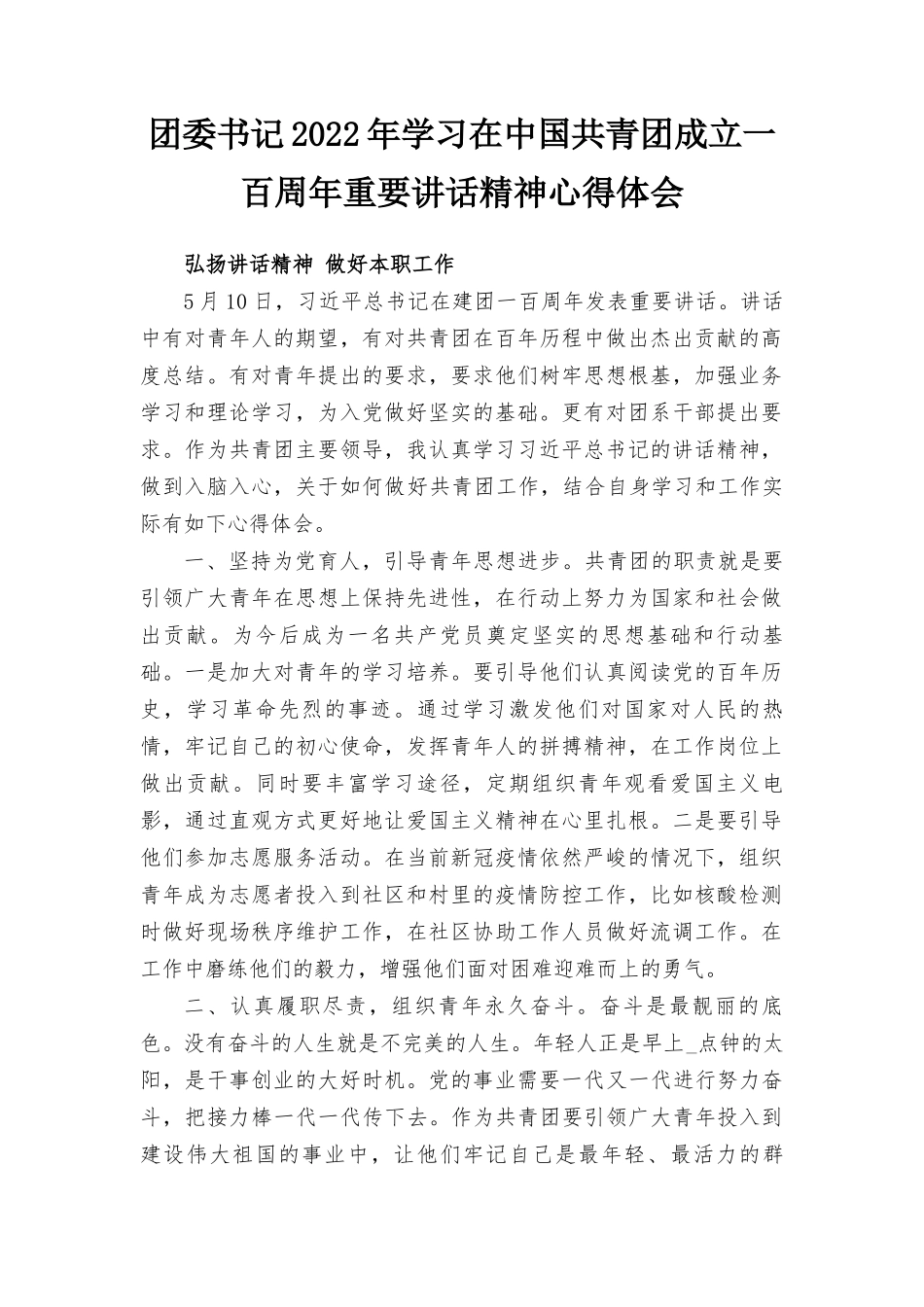 团委书记2022年学习在中国共青团成立一百周年重要讲话精神心得体会

弘扬讲话精神 做好本职工作

5月10日，习近平总书记在建团一百周年发表重要讲话。讲话中有对青年人的期望，有对共青团在百年历程中做出杰出贡献的高度总结。有对青年提出的要求，要求他们树牢思想根基，加强业务学习和理论学习，为入党做好坚实的基础。更有对团系干部提出要求。作为共青团主要领导，我认真学习习近平总书记的讲话精神，做到入脑入心，关于如何做好共青团工作，结合自身学习和工作实际有如下心得体会。

一、坚持为党育人，引导青年思想进步。共青团的职责就是要引领广大青年在思想上保持先进性，在行动上努力为国家和社会做出贡献。为今后成为一名共产党员奠定坚实的思想基础和行动基础。一是加大对青年的学习培养。要引导他们认真阅读党的百年历史，学习革命先烈的事迹。通过学习激发他们对国家对人民的热情，牢记自己的初心使命，发挥青年人的拼搏精神，在工作岗位上做出贡献。同时要丰富学习途径，定期组织青年观看爱国主义电影，通过直观方式更好地让爱国主义精神在心里扎根。二是要引导他们参加志愿服务活动。在当前新冠疫情依然严峻的情况下，组织青年成为志愿者投入到社区和村里的疫情防控工作，比如核酸检测时做好现场秩序维护工作，在社区协助工作人员做好流调工作。在工作中磨练他们的毅力，增强他们面对困难迎难而上的勇气。

二、认真履职尽责，组织青年永久奋斗。奋斗是最靓丽的底色。没有奋斗的人生就是不完美的人生。年轻人正是早上_点钟的太阳，是干事创业的大好时机。党的事业需要一代又一代进行努力奋斗，把接力棒一代一代传下去。作为共青团要引领广大青年投入到建设伟大祖国的事业中，让他们牢记自己是最年轻、最活力的群